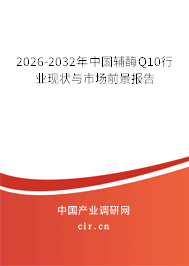 2026-2032年中国辅酶Q10行业现状与市场前景报告

中国产业调研网

cir.cn